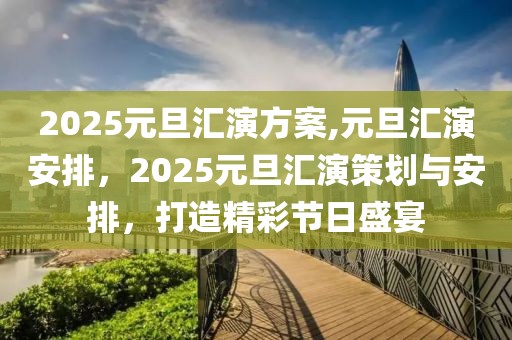 2025元旦汇演方案,元旦汇演安排，2025元旦汇演策划与安排，打造精彩节日盛宴